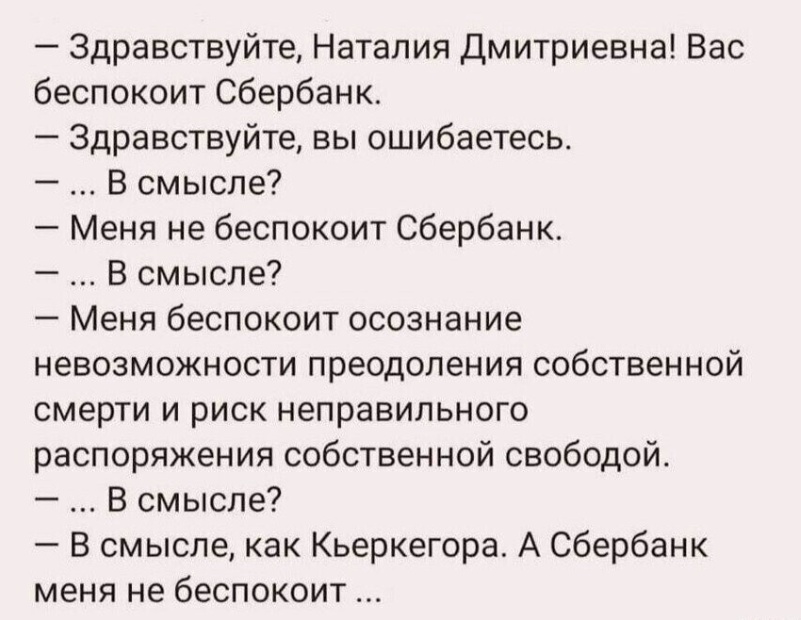 — Здравствуйте, Наталия Дмитриевна! Вас беспокоит Сбербанк.
— Здравствуйте, вы ошибаетесь.
— ... В смысле?
— Меня не беспокоит Сбербанк.
— ... В смысле?
— Меня беспокоит осознание невозможности преодоления собственной смерти и риск неправильного распоряжения собственной свободой.
— ... В смысле?
— В смысле, как Кьеркегора. А Сбербанк меня не беспокоит ...